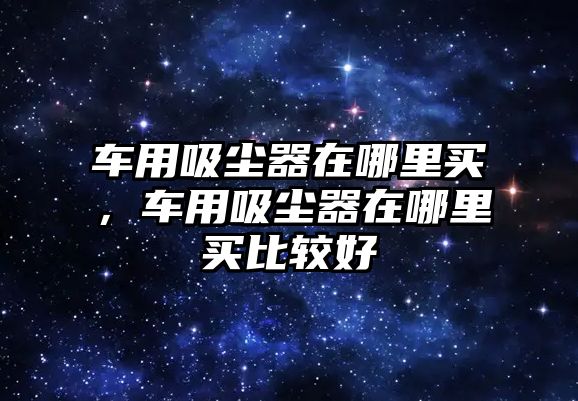 车用吸尘器在哪里买，车用吸尘器在哪里买比较好